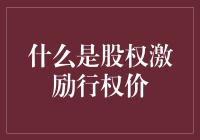 什么是股权激励行权价